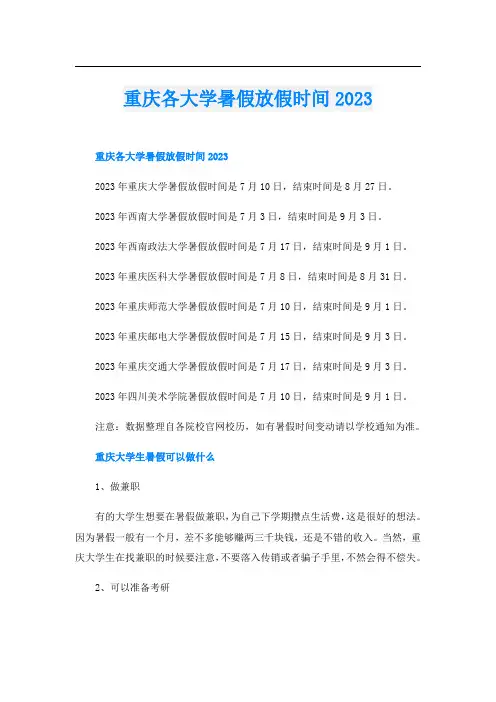 重庆各大学暑假放假时间 2023

重庆各大学暑假放假时间 2023

2023 年重庆大学暑假放假时间是 7 月 10 日，结束时间是 8 月 27 日。

2023 年西南大学暑假放假时间是 7 月 3 日，结束时间是 9 月 3 日。

2023 年西南政法大学暑假放假时间是 7 月 17 日，结束时间是 9 月 1 日。

2023 年重庆医科大学暑假放假时间是 7 月 8 日，结束时间是 8 月 31 日。

2023 年重庆师范大学暑假放假时间是 7 月 10 日，结束时间是 9 月 1 日。

2023 年重庆邮电大学暑假放假时间是 7 月 15 日，结束时间是 9 月 3 日。

2023 年重庆交通大学暑假放假时间是 7 月 17 日，结束时间是 9 月 3 日。

2023 年四川美术学院暑假放假时间是 7 月 10 日，结束时间是 9 月 1 日。

注意：数据整理自各院校官网校历，如有暑假时间变动请以学校通知为准。

重庆大学生暑假可以做什么

1、做兼职

有的大学生想要在暑假做兼职，为自己下学期攒点生活费，这是很好的想法。因为暑假一般有一个月，差不多能够赚两三千块钱，还是不错的收入。当然，重庆大学生在找兼职的时候要注意，不要落入传销或者骗子手里，不然会得不偿失。

2、可以准备考研